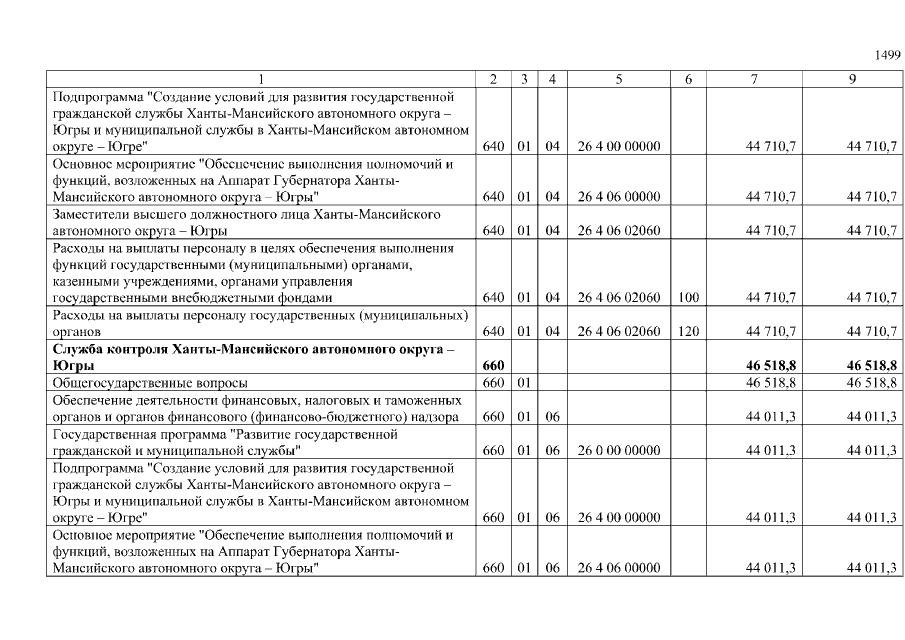 1499

| 1 | 2 | 3 | 4 | 5 | 6 | 7 | 9 |
|---|---|---|---|---|---|---|---|
| Подпрограмма "Создание условий для развития государственной гражданской службы Ханты-Мансийского автономного округа – Югры и муниципальной службы в Ханты-Мансийском автономном округе – Югре" | 640 | 01 | 04 | 26 4 00 00000 | | 44 710,7 | 44 710,7 |
| Основное мероприятие "Обеспечение выполнения полномочий и функций, возложенных на Аппарат Губернатора Ханты-Мансийского автономного округа – Югры" | 640 | 01 | 04 | 26 4 06 00000 | | 44 710,7 | 44 710,7 |
| Заместители высшего должностного лица Ханты-Мансийского автономного округа – Югры | 640 | 01 | 04 | 26 4 06 02060 | | 44 710,7 | 44 710,7 |
| Расходы на выплаты персоналу в целях обеспечения выполнения функций государственными (муниципальными) органами, казенными учреждениями, органами управления государственными внебюджетными фондами | 640 | 01 | 04 | 26 4 06 02060 | 100 | 44 710,7 | 44 710,7 |
| Расходы на выплаты персоналу государственных (муниципальных) органов | 640 | 01 | 04 | 26 4 06 02060 | 120 | 44 710,7 | 44 710,7 |
| **Служба контроля Ханты-Мансийского автономного округа – Югры** | **660** | | | | | **46 518,8** | **46 518,8** |
| Общегосударственные вопросы | 660 | 01 | | | | 46 518,8 | 46 518,8 |
| Обеспечение деятельности финансовых, налоговых и таможенных органов и органов финансового (финансово-бюджетного) надзора | 660 | 01 | 06 | | | 44 011,3 | 44 011,3 |
| Государственная программа "Развитие государственной гражданской и муниципальной службы" | 660 | 01 | 06 | 26 0 00 00000 | | 44 011,3 | 44 011,3 |
| Подпрограмма "Создание условий для развития государственной гражданской службы Ханты-Мансийского автономного округа – Югры и муниципальной службы в Ханты-Мансийском автономном округе – Югре" | 660 | 01 | 06 | 26 4 00 00000 | | 44 011,3 | 44 011,3 |
| Основное мероприятие "Обеспечение выполнения полномочий и функций, возложенных на Аппарат Губернатора Ханты-Мансийского автономного округа – Югры" | 660 | 01 | 06 | 26 4 06 00000 | | 44 011,3 | 44 011,3 |